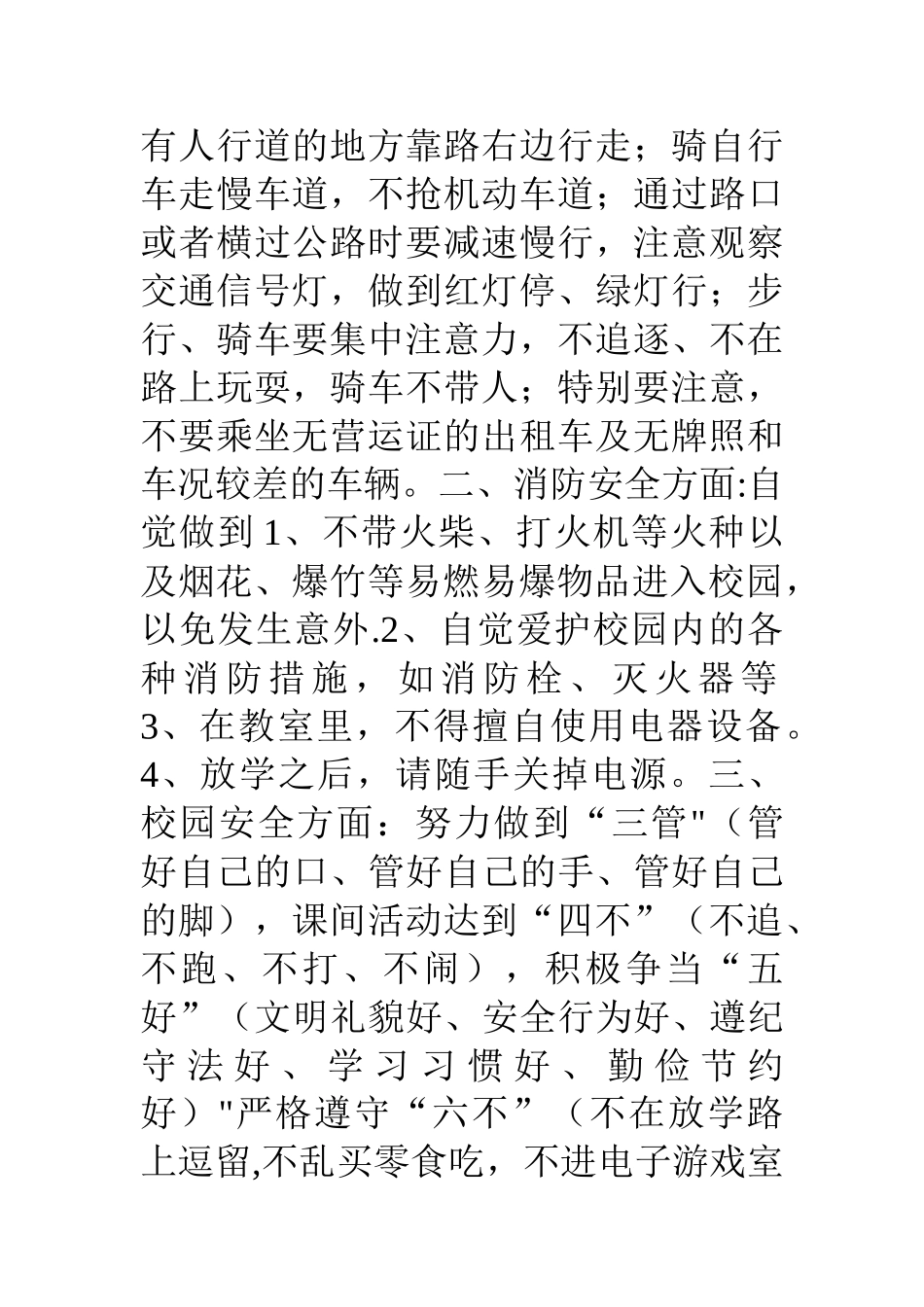 有人行道的地方靠路右边行走；骑自行车走慢车道，不抢机动车道；通过路口或者横过公路时要减速慢行，注意观察交通信号灯，做到红灯停、绿灯行；步行、骑车要集中注意力，不追逐、不在路上玩耍，骑车不带人；特别要注意，不要乘坐无营运证的出租车及无牌照和车况较差的车辆。二、消防安全方面:自觉做到1、不带火柴、打火机等火种以及烟花、爆竹等易燃易爆物品进入校园，以免发生意外.2、自觉爱护校园内的各种消防措施，如消防栓、灭火器等3、在教室里，不得擅自使用电器设备。4、放学之后，请随手关掉电源。三、校园安全方面：努力做到“三管"（管好自己的口、管好自己的手、管好自己的脚），课间活动达到“四不”（不追、不跑、不打、不闹），积极争当“五好”（文明礼貌好、安全行为好、遵纪守法好、学习习惯好、勤俭节约好）"严格遵守“六不”（不在放学路上逗留,不乱买零食吃，不进电子游戏室